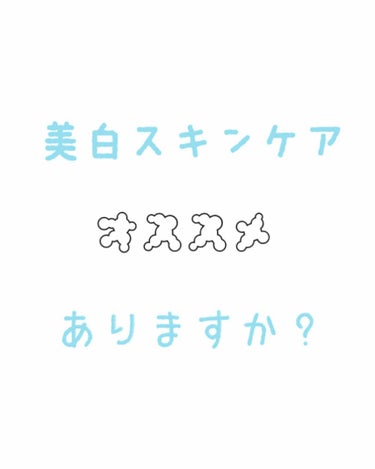 美白スキンケア

オススメ

ありますか？